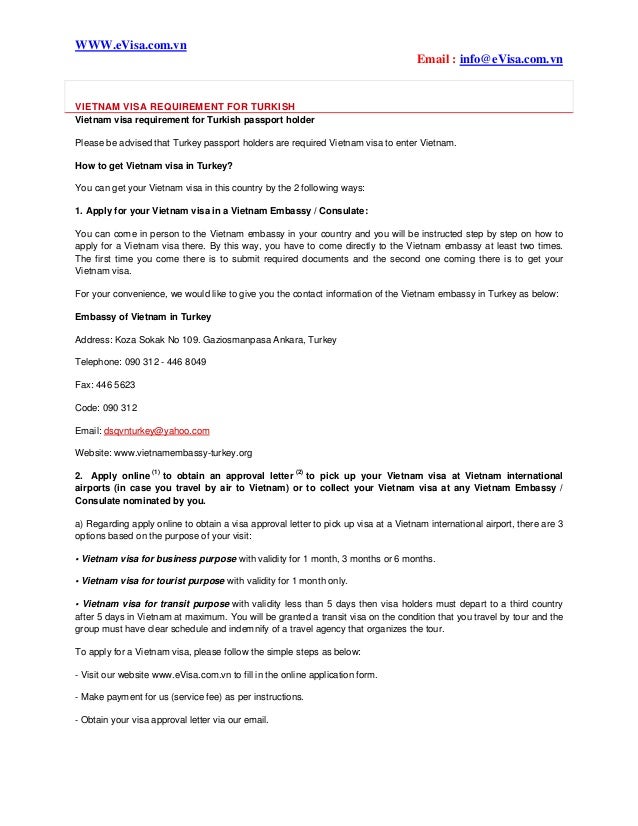 WWW.eVisa.com.vn

Email : info@eVisa.com.vn

VIETNAM VISA REQUIREMENT FOR TURKISH

Vietnam visa requirement for Turkish passport holder

Please be advised that Turkey passport holders are required Vietnam visa to enter Vietnam.

How to get Vietnam visa in Turkey?

You can get your Vietnam visa in this country by the 2 following ways:

1. Apply for your Vietnam visa in a Vietnam Embassy / Consulate:

You can come in person to the Vietnam embassy in your country and you will be instructed step by step on how to apply for a Vietnam visa there. By this way, you have to come directly to the Vietnam embassy at least two times. The first time you come there is to submit required documents and the second one coming there is to get your Vietnam visa.

For your convenience, we would like to give you the contact information of the Vietnam embassy in Turkey as below:

Embassy of Vietnam in Turkey

Address: Koza Sokak No 109. Gaziosmanpasa Ankara, Turkey

Telephone: 090 312 - 446 8049

Fax: 446 5623

Code: 090 312

Email: dsqvnturkey@yahoo.com

Website: www.vietnamembassy-turkey.org

2. Apply online $^{(1)}$ to obtain an approval letter $^{(2)}$ to pick up your Vietnam visa at Vietnam international airports (in case you travel by air to Vietnam) or to collect your Vietnam visa at any Vietnam Embassy / Consulate nominated by you.

a) Regarding apply online to obtain a visa approval letter to pick up visa at a Vietnam international airport, there are 3 options based on the purpose of your visit:

• Vietnam visa for business purpose with validity for 1 month, 3 months or 6 months.

• Vietnam visa for tourist purpose with validity for 1 month only.

• Vietnam visa for transit purpose with validity less than 5 days then visa holders must depart to a third country after 5 days in Vietnam at maximum. You will be granted a transit visa on the condition that you travel by tour and the group must have clear schedule and indemnify of a travel agency that organizes the tour.

To apply for a Vietnam visa, please follow the simple steps as below:

- Visit our website www.eVisa.com.vn to fill in the online application form.

- Make payment for us (service fee) as per instructions.

- Obtain your visa approval letter via our email.